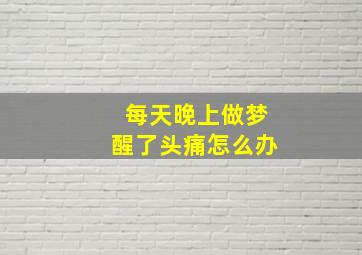 每天晚上做梦
醒了头痛怎么办